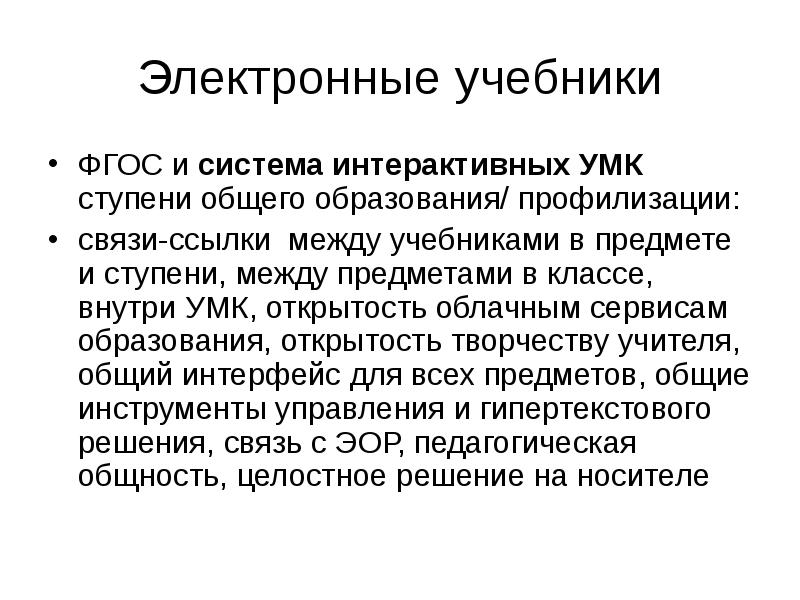 Электронные учебники

• ФГОС и система интерактивных УМК ступени общего образования/ профилизации:
• связи-ссылки между учебниками в предмете и ступени, между предметами в классе, внутри УМК, открытость облачным сервисам образования, открытость творчеству учителя, общий интерфейс для всех предметов, общие инструменты управления и гипертекстового решения, связь с ЭОР, педагогическая общность, целостное решение на носителе